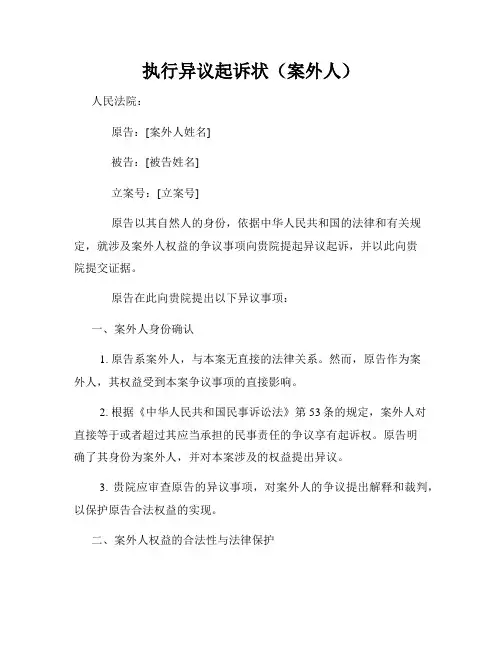 执行异议起诉状（案外人）

人民法院：

原告：[案外人姓名]

被告：[被告姓名]

立案号：[立案号]

原告以其自然人的身份，依据中华人民共和国的法律和有关规定，就涉及案外人权益的争议事项向贵院提起异议起诉，并以此向贵院提交证据。

原告在此向贵院提出以下异议事项：

一、案外人身份确认

1. 原告系案外人，与本案无直接的法律关系。然而，原告作为案外人，其权益受到本案争议事项的直接影响。

2. 根据《中华人民共和国民事诉讼法》第 53 条的规定，案外人对直接等于或者超过其应当承担的民事责任的争议享有起诉权。原告明确了其身份为案外人，并对本案涉及的权益提出异议。

3. 贵院应审查原告的异议事项，对案外人的争议提出解释和裁判，以保护原告合法权益的实现。

二、案外人权益的合法性与法律保护